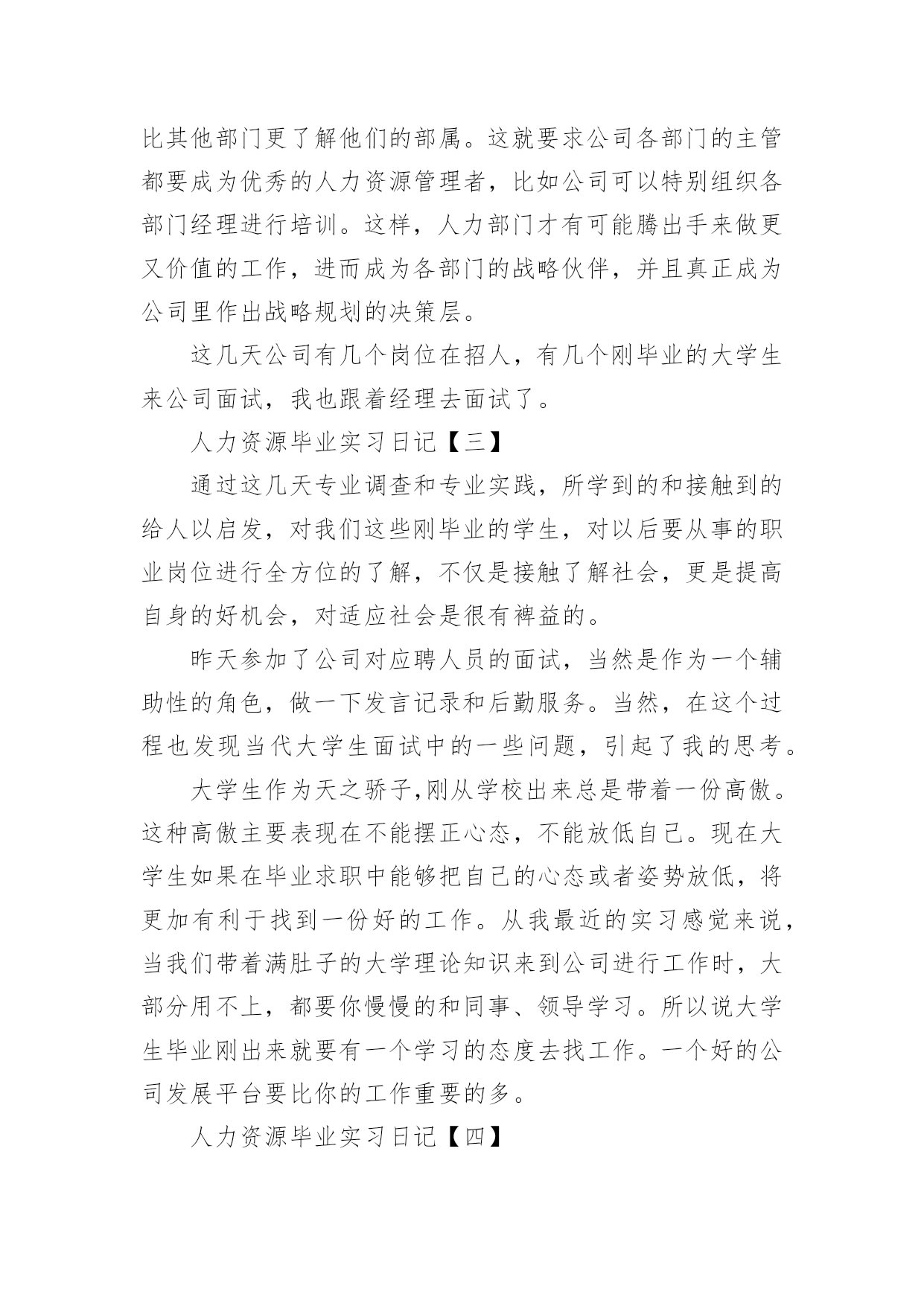 比其他部门更了解他们的部属。这就要求公司各部门的主管都要成为优秀的人力资源管理者，比如公司可以特别组织各部门经理进行培训。这样，人力部门才有可能腾出手来做更又价值的工作，进而成为各部门的战略伙伴，并且真正成为公司里作出战略规划的决策层。

这几天公司有几个岗位在招人，有几个刚毕业的大学生来公司面试，我也跟着经理去面试了。

人力资源毕业实习日记【三】

通过这几天专业调查和专业实践，所学到的和接触到的给人以启发，对我们这些刚毕业的学生，对以后要从事的职业岗位进行全方位的了解，不仅是接触了解社会，更是提高自身的好机会，对适应社会是很有裨益的。

昨天参加了公司对应聘人员的面试，当然是作为一个辅助性的角色，做一下发言记录和后勤服务。当然，在这个过程也发现当代大学生面试中的一些问题，引起了我的思考。

大学生作为天之骄子,刚从学校出来总是带着一份高傲。这种高傲主要表现在不能摆正心态，不能放低自己。现在大学生如果在毕业求职中能够把自己的心态或者姿势放低，将更加有利于找到一份好的工作。从我最近的实习感觉来说，当我们带着满肚子的大学理论知识来到公司进行工作时，大部分用不上，都要你慢慢的和同事、领导学习。所以说大学生毕业刚出来就要有一个学习的态度去找工作。一个好的公司发展平台要比你的工作重要的多。

人力资源毕业实习日记【四】